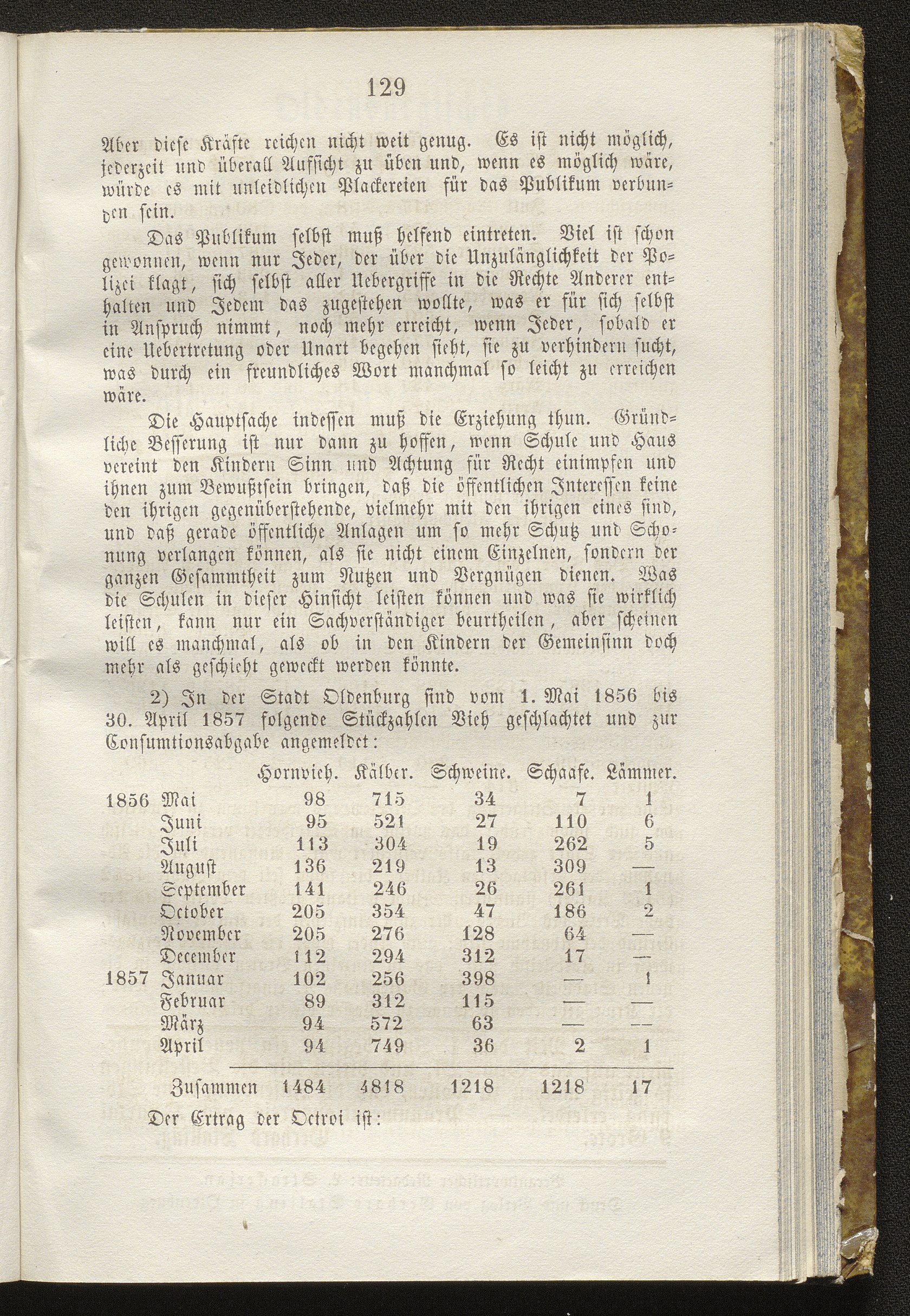 129

Aber diese Kräfte reichen nicht weit genug. Es ist nicht möglich, jederzeit und überall Aufsicht zu üben und, wenn es möglich wäre, würde es mit unleidlichen Plackereien für das Publikum verbunden sein.

Das Publikum selbst muß helfend eintreten. Viel ist schon gewonnen, wenn nur Jeder, der über die Unzulänglichkeit der Polizei klagt, sich selbst aller Uebergriffe in die Rechte Anderer enthalten und Jedem das zugestehen wollte, was er für sich selbst in Anspruch nimmt, noch mehr erreicht, wenn Jeder, sobald er eine Uebertretung oder Unart begehen sieht, sie zu verhindern sucht, was durch ein freundliches Wort manchmal so leicht zu erreichen wäre.

Die Hauptsache indessen muß die Erziehung thun. Gründliche Besserung ist nur dann zu hoffen, wenn Schule und Haus vereint den Kindern Sinn und Achtung für Recht einimpfen und ihnen zum Bewußtsein bringen, daß die öffentlichen Interessen keine den ihrigen gegenüberstehende, vielmehr mit den ihrigen eines sind, und daß gerade öffentliche Anlagen um so mehr Schutz und Schonung verlangen können, als sie nicht einem Einzelnen, sondern der ganzen Gesammtheit zum Nutzen und Vergnügen dienen. Was die Schulen in dieser Hinsicht leisten können und was sie wirklich leisten, kann nur ein Sachverständiger beurtheilen, aber scheinen will es manchmal, als ob in den Kindern der Gemeinsinn doch mehr als geschieht geweckt werden könnte.

2) In der Stadt Oldenburg sind vom 1. Mai 1856 bis 30. April 1857 folgende Stückzahlen Vieh geschlachtet und zur Consumtionsabgabe angemeldet:

| | | Hornvieh. | Kälber. | Schweine. | Schaafe. | Lämmer. |
|---|---|---|---|---|---|---|
| 1856 | Mai | 98 | 715 | 34 | 7 | 1 |
| | Juni | 95 | 521 | 27 | 110 | 6 |
| | Juli | 113 | 304 | 19 | 262 | 5 |
| | August | 136 | 219 | 13 | 309 | — |
| | September | 141 | 246 | 26 | 261 | 1 |
| | October | 205 | 354 | 47 | 186 | 2 |
| | November | 205 | 276 | 128 | 64 | — |
| | December | 112 | 294 | 312 | 17 | — |
| 1857 | Januar | 102 | 256 | 398 | — | 1 |
| | Februar | 89 | 312 | 115 | — | — |
| | März | 94 | 572 | 63 | — | — |
| | April | 94 | 749 | 36 | 2 | 1 |
| | Zusammen | 1484 | 4818 | 1218 | 1218 | 17 |

Der Ertrag der Octroi ist: